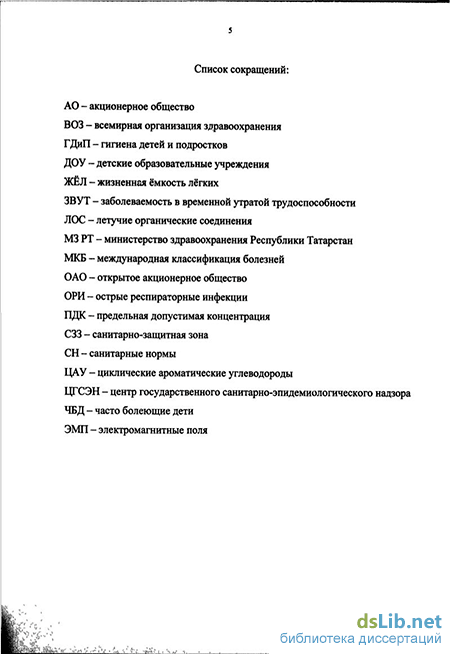 5

Список сокращений:

АО – акционерное общество
ВОЗ – всемирная организация здравоохранения
ГДиП – гигиена детей и подростков
ДОУ – детские образовательные учреждения
ЖЁЛ – жизненная ёмкость лёгких
ЗВУТ – заболеваемость в временной утратой трудоспособности
ЛОС – летучие органические соединения
МЗ РТ – министерство здравоохранения Республики Татарстан
МКБ – международная классификация болезней
ОАО – открытое акционерное общество
ОРИ – острые респираторные инфекции
ПДК – предельная допустимая концентрация
СЗЗ – санитарно-защитная зона
СН – санитарные нормы
ЦАУ – циклические ароматические углеводороды
ЦГСЭН – центр государственного санитарно-эпидемиологического надзора
ЧБД – часто болеющие дети
ЭМП – электромагнитные поля

dsLib.net
библиотека диссертаций